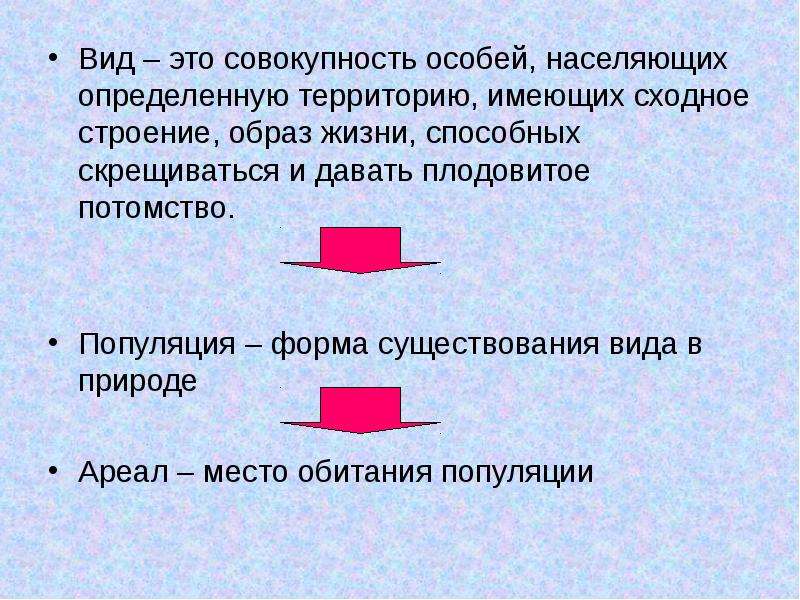 • Вид – это совокупность особей, населяющих определенную территорию, имеющих сходное строение, образ жизни, способных скрещиваться и давать плодовитое потомство.

• Популяция – форма существования вида в природе

• Ареал – место обитания популяции